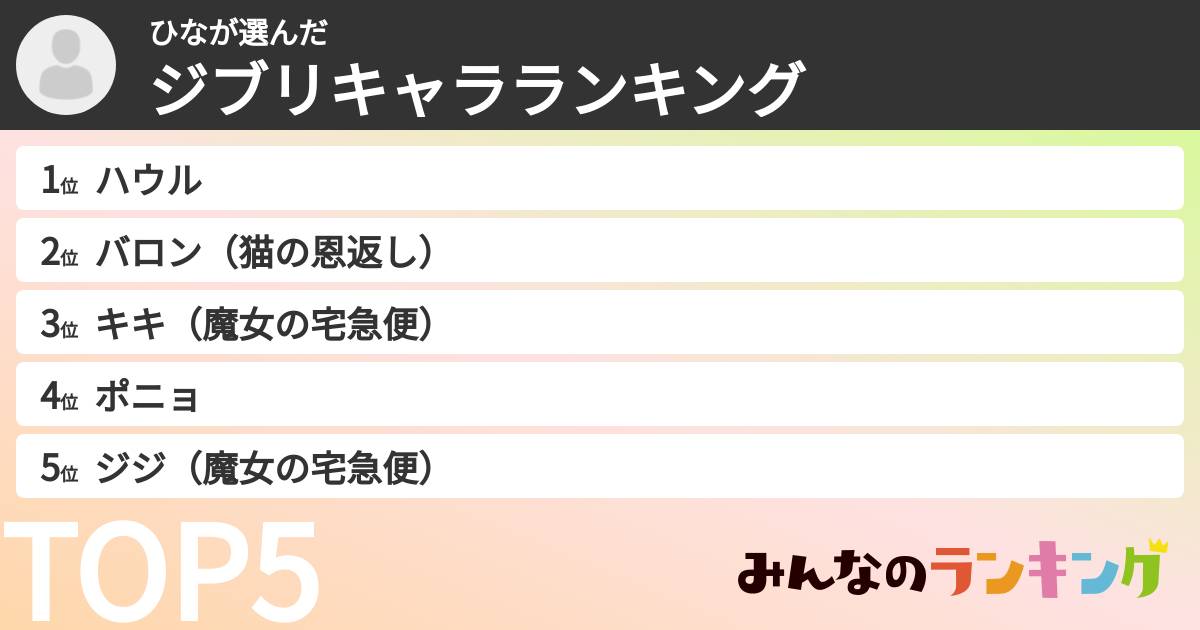 ひなが選んだ
ジブリキャラランキング

1位 ハウル
2位 バロン（猫の恩返し）
3位 キキ（魔女の宅急便）
4位 ポニョ
5位 ジジ（魔女の宅急便）

TOP5

みんなのランキング